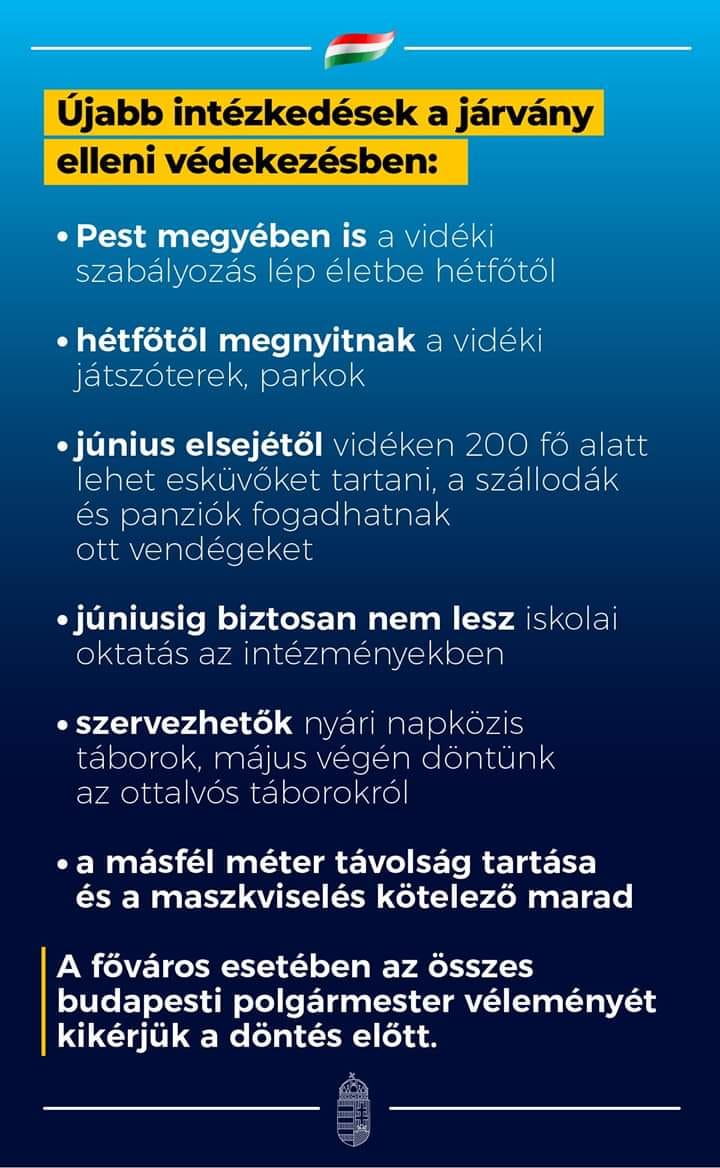 Újabb intézkedések a járvány elleni védekezésben:

• Pest megyében is a vidéki szabályozás lép életbe hétfőtől

• hétfőtől megnyitnak a vidéki játszóterek, parkok

• június elsejétől vidéken 200 fő alatt lehet esküvőket tartani, a szállodák és panziók fogadhatnak ott vendégeket

• júniusig biztosan nem lesz iskolai oktatás az intézményekben

• szervezhetők nyári napközis táborok, május végén döntünk az ottalvós táborokról

• a másfél méter távolság tartása és a maszkviselés kötelező marad

A főváros esetében az összes budapesti polgármester véleményét kikérjük a döntés előtt.